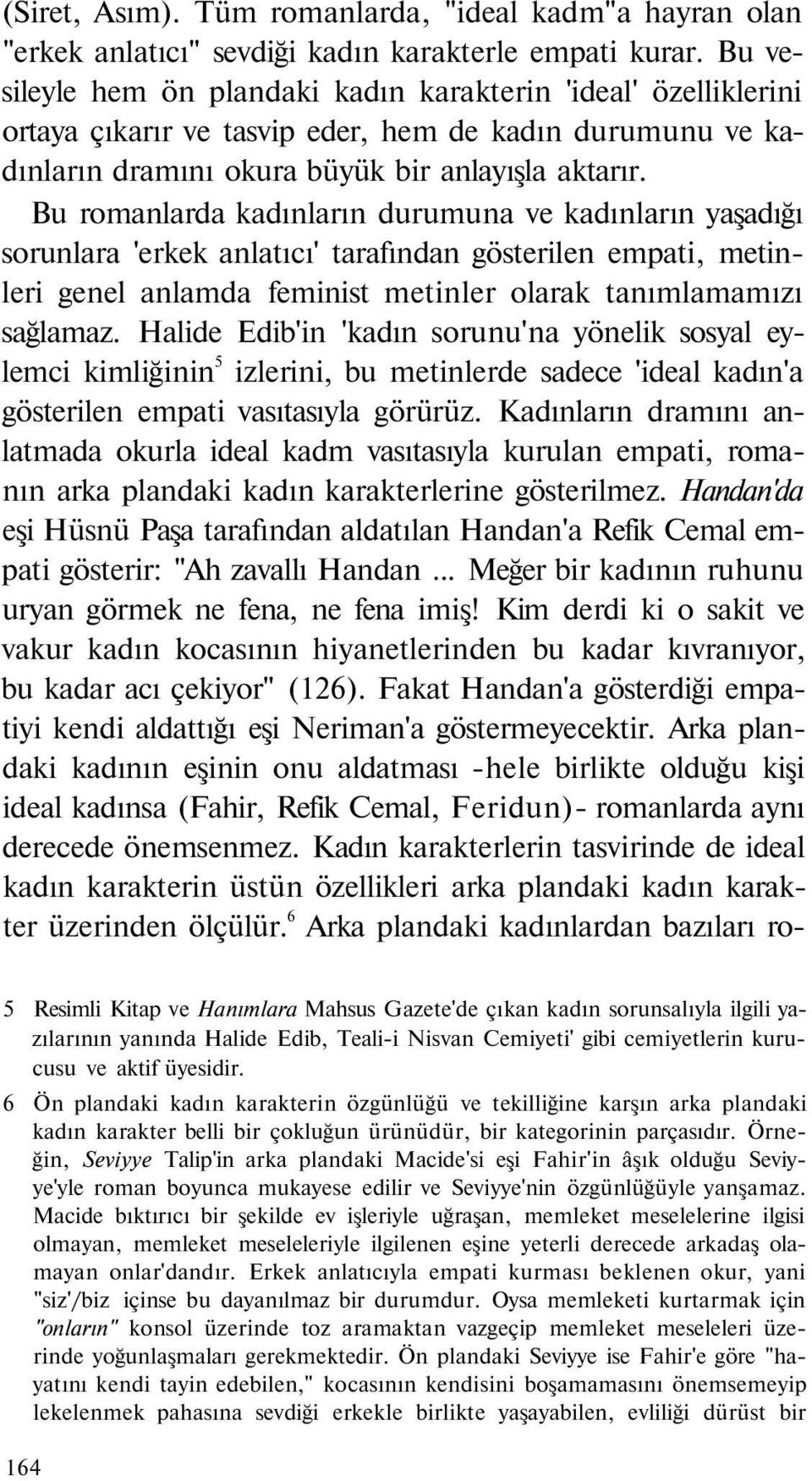 (Siret, Asım). Tüm romanlarda, "ideal kadm"a hayran olan "erkek anlatıcı" sevdiği kadın karakterle empati kurar. Bu vesileyle hem ön plandaki kadın karakterin 'ideal' özelliklerini ortaya çıkarır ve tasvip eder, hem de kadın durumunu ve kadınların dramını okura büyük bir anlayışla aktarır. Bu romanlarda kadınların durumuna ve kadınların yaşadığı sorunlara 'erkek anlatıcı' tarafından gösterilen empati, metinleri genel anlamda feminist metinler olarak tanımlamamızı sağlamaz. Halide Edib'in 'kadın sorunu'na yönelik sosyal eylemci kimliğinin$^5$ izlerini, bu metinlerde sadece 'ideal kadın'a gösterilen empati vasıtasıyla görürüz. Kadınların dramını anlatmada okurla ideal kadm vasıtasıyla kurulan empati, romanın arka plandaki kadın karakterlerine gösterilmez. Handan'da eşi Hüsnü Paşa tarafından aldatılan Handan'a Refik Cemal empati gösterir: "Ah zavallı Handan ... Meğer bir kadının ruhunu uryan görmek ne fena, ne fena imiş! Kim derdi ki o sakit ve vakur kadın kocasının hiyanetlerinden bu kadar kıvranıyor, bu kadar acı çekiyor" (126). Fakat Handan'a gösterdiği empatiyi kendi aldattığı eşi Neriman'a göstermeyecektir. Arka plandaki kadının eşinin onu aldatması -hele birlikte olduğu kişi ideal kadınsa (Fahir, Refik Cemal, Feridun)- romanlarda aynı derecede önemsenmez. Kadın karakterlerin tasvirinde de ideal kadın karakterin üstün özellikleri arka plandaki kadın karakter üzerinden ölçülür.$^6$ Arka plandaki kadınlardan bazıları ro-

5 Resimli Kitap ve Hanımlara Mahsus Gazete'de çıkan kadın sorunsalıyla ilgili yazılarının yanında Halide Edib, Teali-i Nisvan Cemiyeti' gibi cemiyetlerin kurucusu ve aktif üyesidir.

6 Ön plandaki kadın karakterin özgünlüğü ve tekilliğine karşın arka plandaki kadın karakter belli bir çokluğun ürünüdür, bir kategorinin parçasıdır. Örneğin, Seviyye Talip'in arka plandaki Macide'si eşi Fahir'in âşık olduğu Seviyye'yle roman boyunca mukayese edilir ve Seviyye'nin özgünlüğüyle yanşamaz. Macide bıktırıcı bir şekilde ev işleriyle uğraşan, memleket meselelerine ilgisi olmayan, memleket meseleleriyle ilgilenen eşine yeterli derecede arkadaş olamayan onlar'dandır. Erkek anlatıcıyla empati kurması beklenen okur, yani "siz'/biz içinse bu dayanılmaz bir durumdur. Oysa memleketi kurtarmak için "onların" konsol üzerinde toz aramaktan vazgeçip memleket meseleleri üzerinde yoğunlaşmaları gerekmektedir. Ön plandaki Seviyye ise Fahir'e göre "hayatını kendi tayin edebilen," kocasının kendisini boşamamasını önemsemeyip lekelenmek pahasına sevdiği erkekle birlikte yaşayabilen, evliliği dürüst bir

164